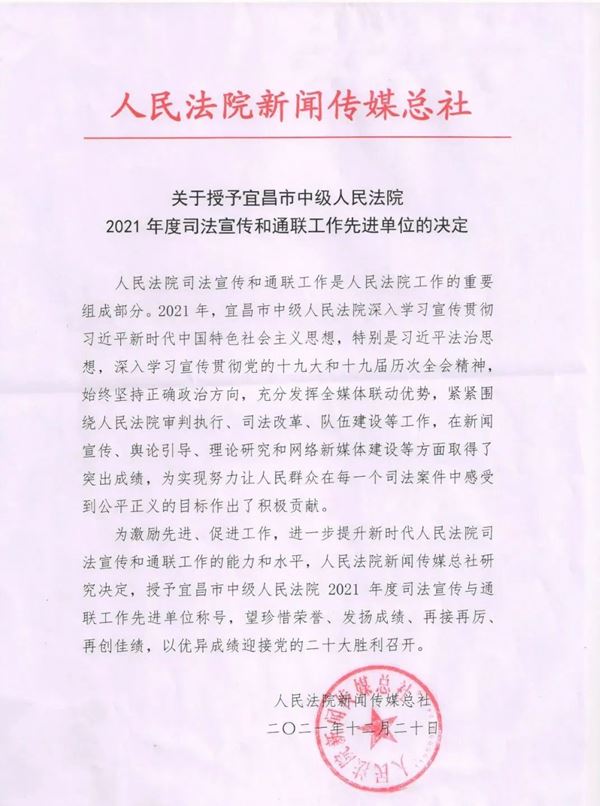 人民法院新闻传媒总社

关于授予宜昌市中级人民法院
2021 年度司法宣传和通联工作先进单位的决定

人民法院司法宣传和通联工作是人民法院工作的重要组成部分。2021 年，宜昌市中级人民法院深入学习宣传贯彻习近平新时代中国特色社会主义思想，特别是习近平法治思想，深入学习宣传贯彻党的十九大和十九届历次全会精神，始终坚持正确政治方向，充分发挥全媒体联动优势，紧紧围绕人民法院审判执行、司法改革、队伍建设等工作，在新闻宣传、舆论引导、理论研究和网络新媒体建设等方面取得了突出成绩，为实现努力让人民群众在每一个司法案件中感受到公平正义的目标作出了积极贡献。

为激励先进、促进工作，进一步提升新时代人民法院司法宣传和通联工作的能力和水平，人民法院新闻传媒总社研究决定，授予宜昌市中级人民法院 2021 年度司法宣传与通联工作先进单位称号，望珍惜荣誉、发扬成绩、再接再厉、再创佳绩，以优异成绩迎接党的二十大胜利召开。

人民法院新闻传媒总社
二〇二一年十二月二十日

人民法院新闻传媒总社